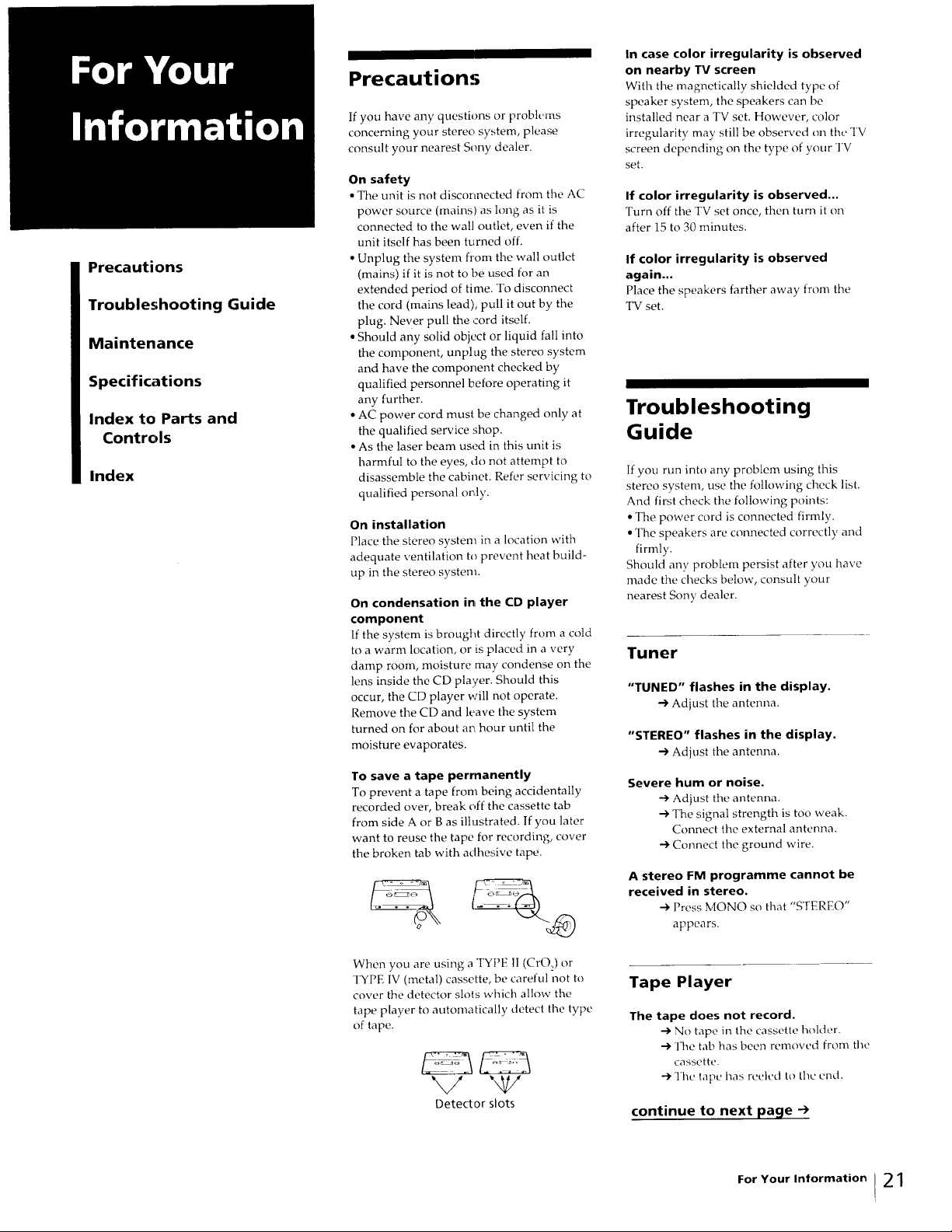 For Your Information

Precautions

Troubleshooting Guide

Maintenance

Specifications

Index to Parts and Controls

Index

Precautions

If you have any questions or problems concerning your stereo system, please consult your nearest Sony dealer.

On safety

• The unit is not disconnected from the AC power source (mains) as long as it is connected to the wall outlet, even if the unit itself has been turned off.
• Unplug the system from the wall outlet (mains) if it is not to be used for an extended period of time. To disconnect the cord (mains lead), pull it out by the plug. Never pull the cord itself.
• Should any solid object or liquid fall into the component, unplug the stereo system and have the component checked by qualified personnel before operating it any further.
• AC power cord must be changed only at the qualified service shop.
• As the laser beam used in this unit is harmful to the eyes, do not attempt to disassemble the cabinet. Refer servicing to qualified personal only.

On installation

Place the stereo system in a location with adequate ventilation to prevent heat build-up in the stereo system.

On condensation in the CD player component

If the system is brought directly from a cold to a warm location, or is placed in a very damp room, moisture may condense on the lens inside the CD player. Should this occur, the CD player will not operate. Remove the CD and leave the system turned on for about an hour until the moisture evaporates.

To save a tape permanently

To prevent a tape from being accidentally recorded over, break off the cassette tab from side A or B as illustrated. If you later want to reuse the tape for recording, cover the broken tab with adhesive tape.

When you are using a TYPE II ($CrO_2$) or TYPE IV (metal) cassette, be careful not to cover the detector slots which allow the tape player to automatically detect the type of tape.

Detector slots

In case color irregularity is observed on nearby TV screen

With the magnetically shielded type of speaker system, the speakers can be installed near a TV set. However, color irregularity may still be observed on the TV screen depending on the type of your TV set.

If color irregularity is observed...

Turn off the TV set once, then turn it on after 15 to 30 minutes.

If color irregularity is observed again...

Place the speakers farther away from the TV set.

Troubleshooting Guide

If you run into any problem using this stereo system, use the following check list. And first check the following points:
• The power cord is connected firmly.
• The speakers are connected correctly and firmly.
Should any problem persist after you have made the checks below, consult your nearest Sony dealer.

Tuner

"TUNED" flashes in the display.
→ Adjust the antenna.

"STEREO" flashes in the display.
→ Adjust the antenna.

Severe hum or noise.
→ Adjust the antenna.
→ The signal strength is too weak. Connect the external antenna.
→ Connect the ground wire.

A stereo FM programme cannot be received in stereo.
→ Press MONO so that "STEREO" appears.

Tape Player

The tape does not record.
→ No tape in the cassette holder.
→ The tab has been removed from the cassette.
→ The tape has reeled to the end.

continue to next page →

For Your Information 21